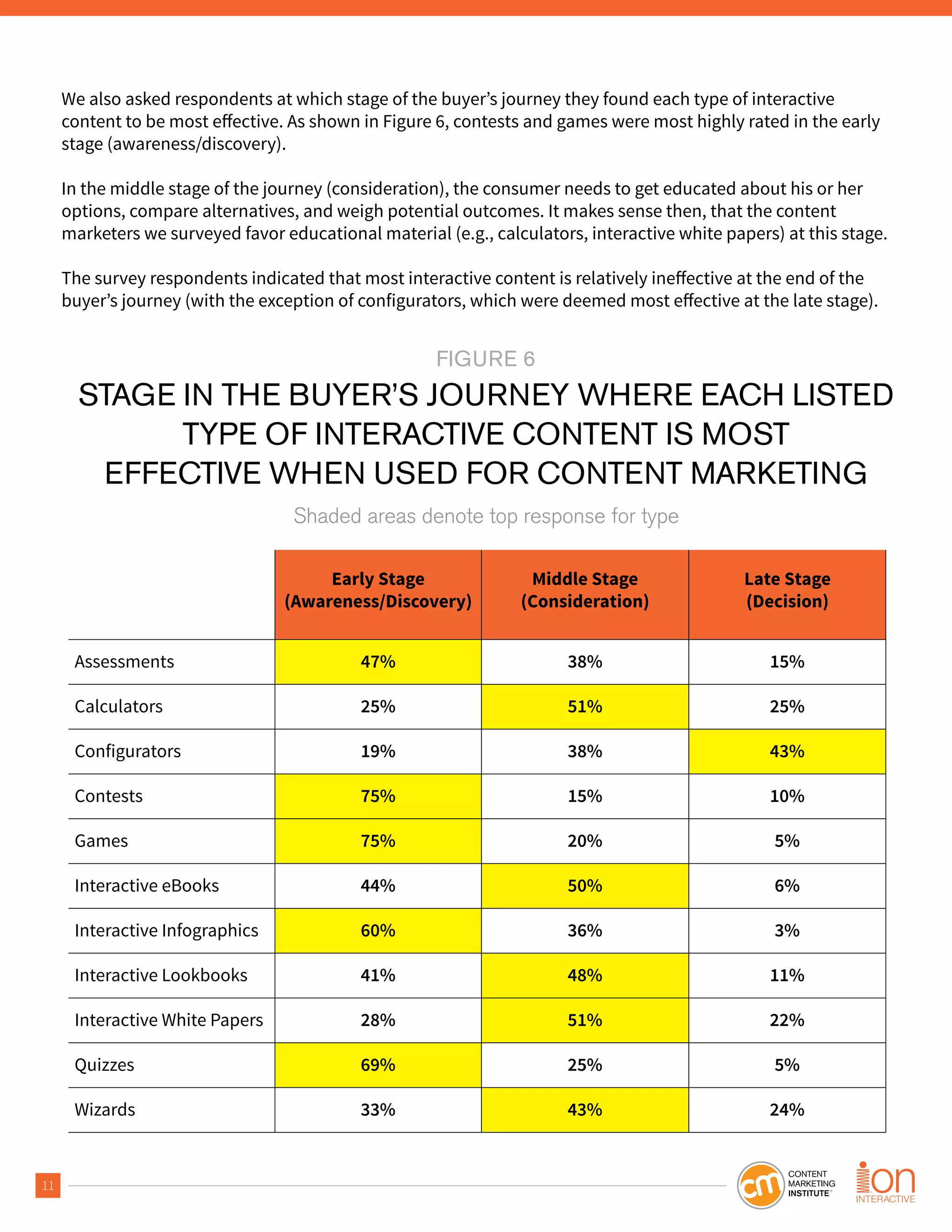 We also asked respondents at which stage of the buyer's journey they found each type of interactive content to be most effective. As shown in Figure 6, contests and games were most highly rated in the early stage (awareness/discovery).

In the middle stage of the journey (consideration), the consumer needs to get educated about his or her options, compare alternatives, and weigh potential outcomes. It makes sense then, that the content marketers we surveyed favor educational material (e.g., calculators, interactive white papers) at this stage.

The survey respondents indicated that most interactive content is relatively ineffective at the end of the buyer's journey (with the exception of configurators, which were deemed most effective at the late stage).

FIGURE 6

STAGE IN THE BUYER'S JOURNEY WHERE EACH LISTED TYPE OF INTERACTIVE CONTENT IS MOST EFFECTIVE WHEN USED FOR CONTENT MARKETING

Shaded areas denote top response for type

| | Early Stage (Awareness/Discovery) | Middle Stage (Consideration) | Late Stage (Decision) |
|---|---|---|---|
| Assessments | 47% | 38% | 15% |
| Calculators | 25% | 51% | 25% |
| Configurators | 19% | 38% | 43% |
| Contests | 75% | 15% | 10% |
| Games | 75% | 20% | 5% |
| Interactive eBooks | 44% | 50% | 6% |
| Interactive Infographics | 60% | 36% | 3% |
| Interactive Lookbooks | 41% | 48% | 11% |
| Interactive White Papers | 28% | 51% | 22% |
| Quizzes | 69% | 25% | 5% |
| Wizards | 33% | 43% | 24% |

11

cm CONTENT MARKETING INSTITUTE™

ion INTERACTIVE